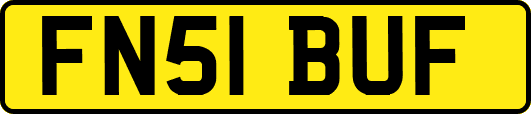 FN51 BUF